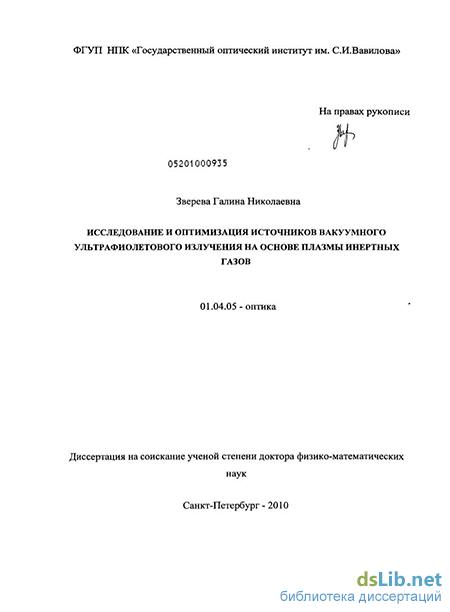 ФГУП НПК «Государственный оптический институт им. С.И.Вавилова»

На правах рукописи

05201000935

Зверева Галина Николаевна

ИССЛЕДОВАНИЕ И ОПТИМИЗАЦИЯ ИСТОЧНИКОВ ВАКУУМНОГО УЛЬТРАФИОЛЕТОВОГО ИЗЛУЧЕНИЯ НА ОСНОВЕ ПЛАЗМЫ ИНЕРТНЫХ ГАЗОВ

01.04.05 - оптика

Диссертация на соискание ученой степени доктора физико-математических наук

Санкт-Петербург - 2010

dsLib.net
библиотека диссертаций